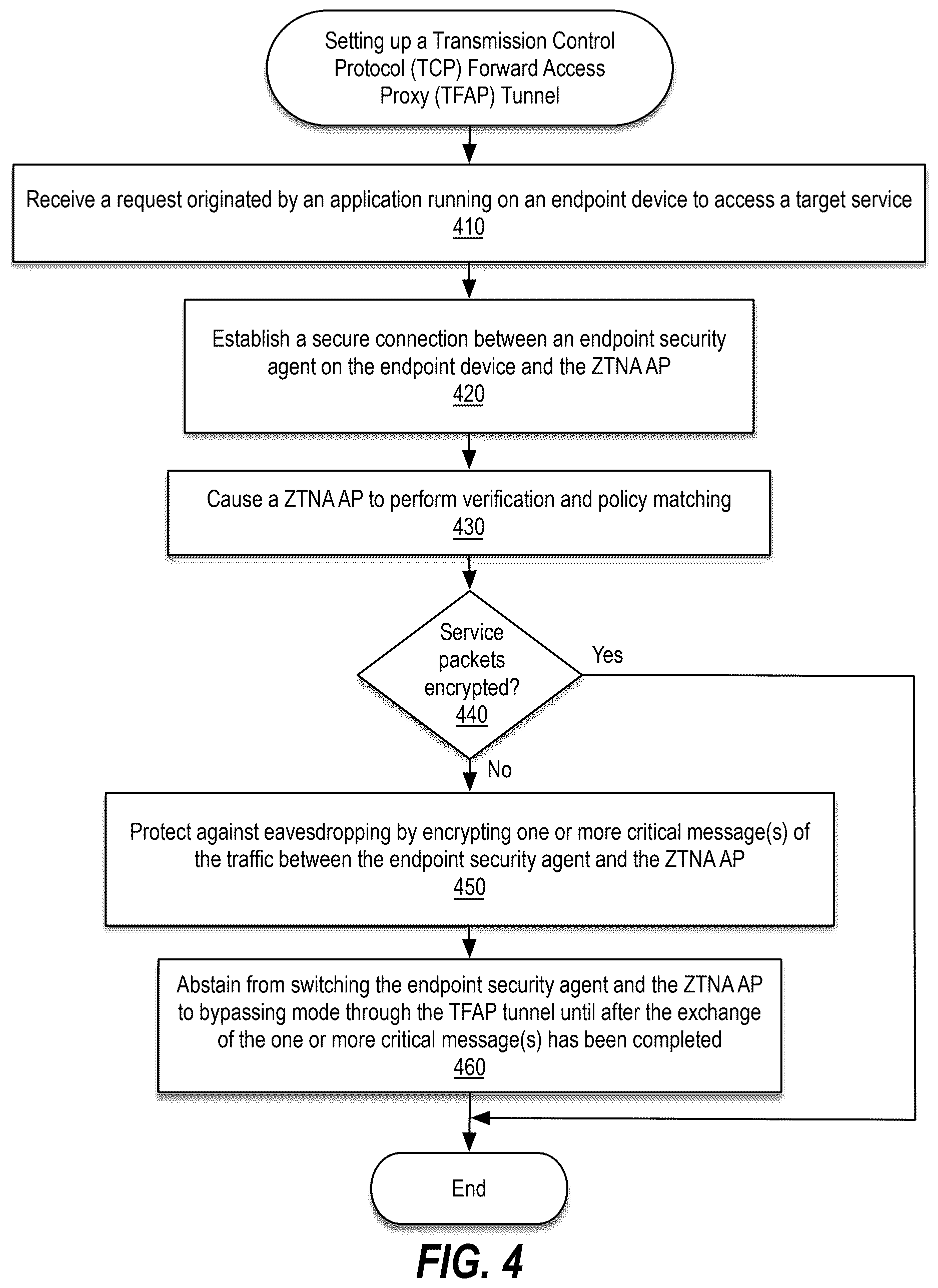 Setting up a Transmission Control Protocol (TCP) Forward Access Proxy (TFAP) Tunnel

Receive a request originated by an application running on an endpoint device to access a target service
410

Establish a secure connection between an endpoint security agent on the endpoint device and the ZTNA AP
420

Cause a ZTNA AP to perform verification and policy matching
430

Service packets encrypted?
440

Yes

No

Protect against eavesdropping by encrypting one or more critical message(s) of the traffic between the endpoint security agent and the ZTNA AP
450

Abstain from switching the endpoint security agent and the ZTNA AP to bypassing mode through the TFAP tunnel until after the exchange of the one or more critical message(s) has been completed
460

End

FIG. 4